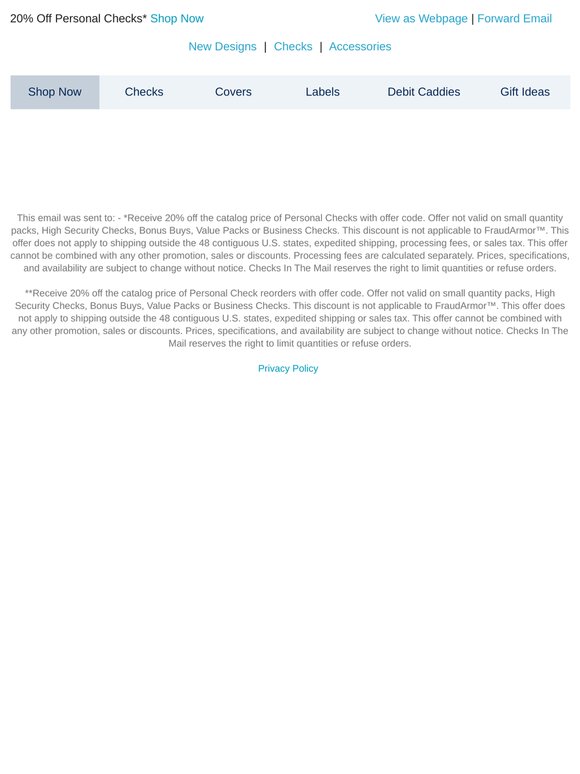 20% Off Personal Checks* Shop Now

View as Webpage | Forward Email

New Designs | Checks | Accessories

Shop Now Checks Covers Labels Debit Caddies Gift Ideas

This email was sent to: - *Receive 20% off the catalog price of Personal Checks with offer code. Offer not valid on small quantity packs, High Security Checks, Bonus Buys, Value Packs or Business Checks. This discount is not applicable to FraudArmor™. This offer does not apply to shipping outside the 48 contiguous U.S. states, expedited shipping, processing fees, or sales tax. This offer cannot be combined with any other promotion, sales or discounts. Processing fees are calculated separately. Prices, specifications, and availability are subject to change without notice. Checks In The Mail reserves the right to limit quantities or refuse orders.

**Receive 20% off the catalog price of Personal Check reorders with offer code. Offer not valid on small quantity packs, High Security Checks, Bonus Buys, Value Packs or Business Checks. This discount is not applicable to FraudArmor™. This offer does not apply to shipping outside the 48 contiguous U.S. states, expedited shipping or sales tax. This offer cannot be combined with any other promotion, sales or discounts. Prices, specifications, and availability are subject to change without notice. Checks In The Mail reserves the right to limit quantities or refuse orders.

Privacy Policy